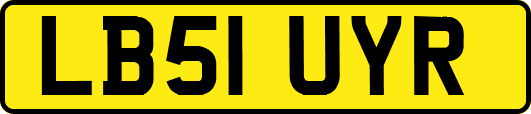 LB51 UYR